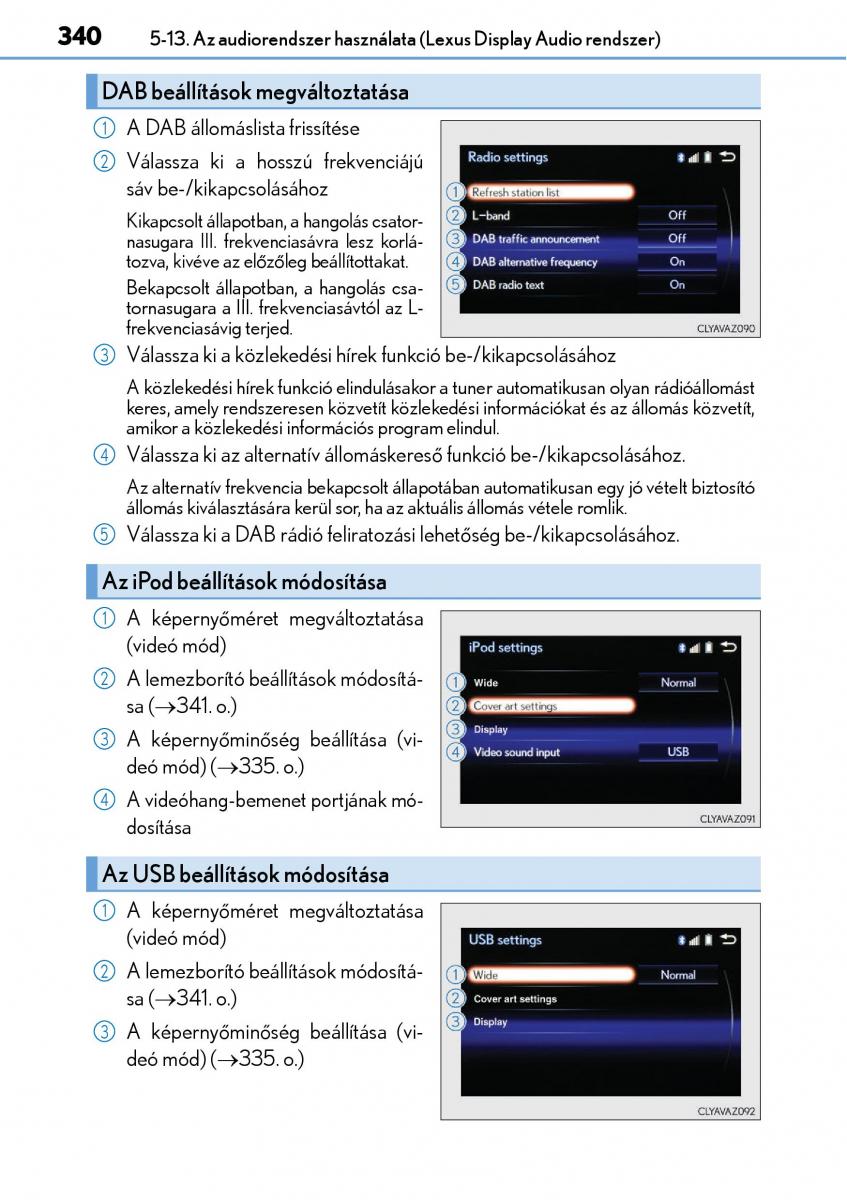 340 5-13. Az audiorendszer használata (Lexus Display Audio rendszer)

DAB beállítások megváltoztatása

1 A DAB állomáslista frissítése

2 Válassza ki a hosszú frekvenciájú sáv be-/kikapcsolásához

Kikapcsolt állapotban, a hangolás csatornasugara III. frekvenciasávra lesz korlátozva, kivéve az előzőleg beállítottakat.

Bekapcsolt állapotban, a hangolás csatornasugara a III. frekvenciasávtól az L-frekvenciasávig terjed.

Radio settings
1 Refresh station list
2 L-band Off
3 DAB traffic announcement Off
4 DAB alternative frequency On
5 DAB radio text On
CLYAVAZ090

3 Válassza ki a közlekedési hírek funkció be-/kikapcsolásához

A közlekedési hírek funkció elindulásakor a tuner automatikusan olyan rádióállomást keres, amely rendszeresen közvetít közlekedési információkat és az állomás közvetít, amikor a közlekedési információs program elindul.

4 Válassza ki az alternatív állomáskereső funkció be-/kikapcsolásához.

Az alternatív frekvencia bekapcsolt állapotában automatikusan egy jó vételt biztosító állomás kiválasztására kerül sor, ha az aktuális állomás vétele romlik.

5 Válassza ki a DAB rádió feliratozási lehetőség be-/kikapcsolásához.

Az iPod beállítások módosítása

1 A képernyőméret megváltoztatása (videó mód)

2 A lemezborító beállítások módosítása (→341. o.)

3 A képernyőminőség beállítása (videó mód) (→335. o.)

4 A videóhang-bemenet portjának módosítása

iPod settings
1 Wide Normal
2 Cover art settings
3 Display
4 Video sound input USB
CLYAVAZ091

Az USB beállítások módosítása

1 A képernyőméret megváltoztatása (videó mód)

2 A lemezborító beállítások módosítása (→341. o.)

3 A képernyőminőség beállítása (videó mód) (→335. o.)

USB settings
1 Wide Normal
2 Cover art settings
3 Display
CLYAVAZ092